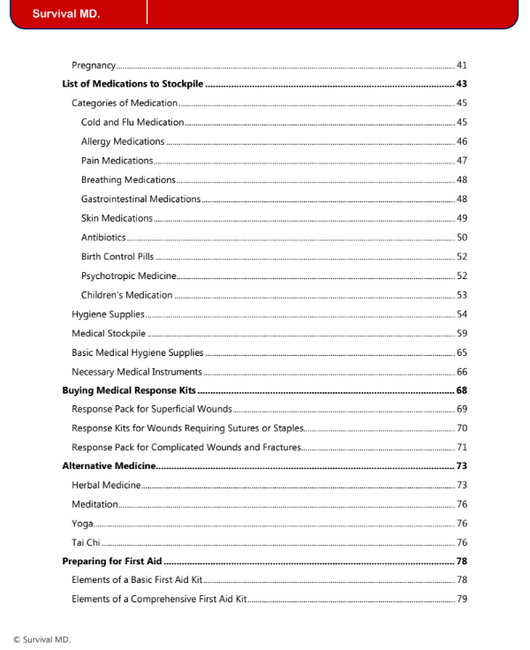 Survival MD.

Pregnancy 41

List of Medications to Stockpile 43

Categories of Medication 45

Cold and Flu Medication 45

Allergy Medications 46

Pain Medications 47

Breathing Medications 48

Gastrointestinal Medications 48

Skin Medications 49

Antibiotics 50

Birth Control Pills 52

Psychotropic Medicine 52

Children's Medication 53

Hygiene Supplies 54

Medical Stockpile 59

Basic Medical Hygiene Supplies 65

Necessary Medical Instruments 66

Buying Medical Response Kits 68

Response Pack for Superficial Wounds 69

Response Kits for Wounds Requiring Sutures or Staples 70

Response Pack for Complicated Wounds and Fractures 71

Alternative Medicine 73

Herbal Medicine 73

Meditation 76

Yoga 76

Tai Chi 76

Preparing for First Aid 78

Elements of a Basic First Aid Kit 78

Elements of a Comprehensive First Aid Kit 79

© Survival MD.